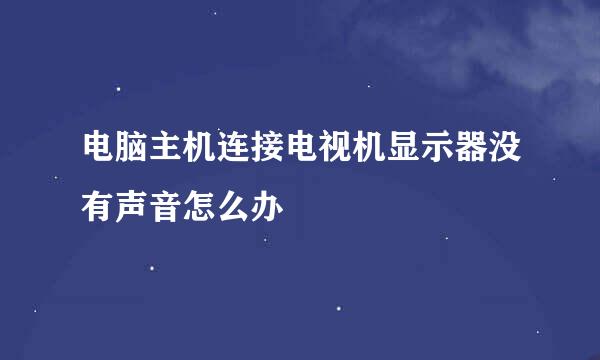 电脑主机连接电视机显示器没有声音怎么办